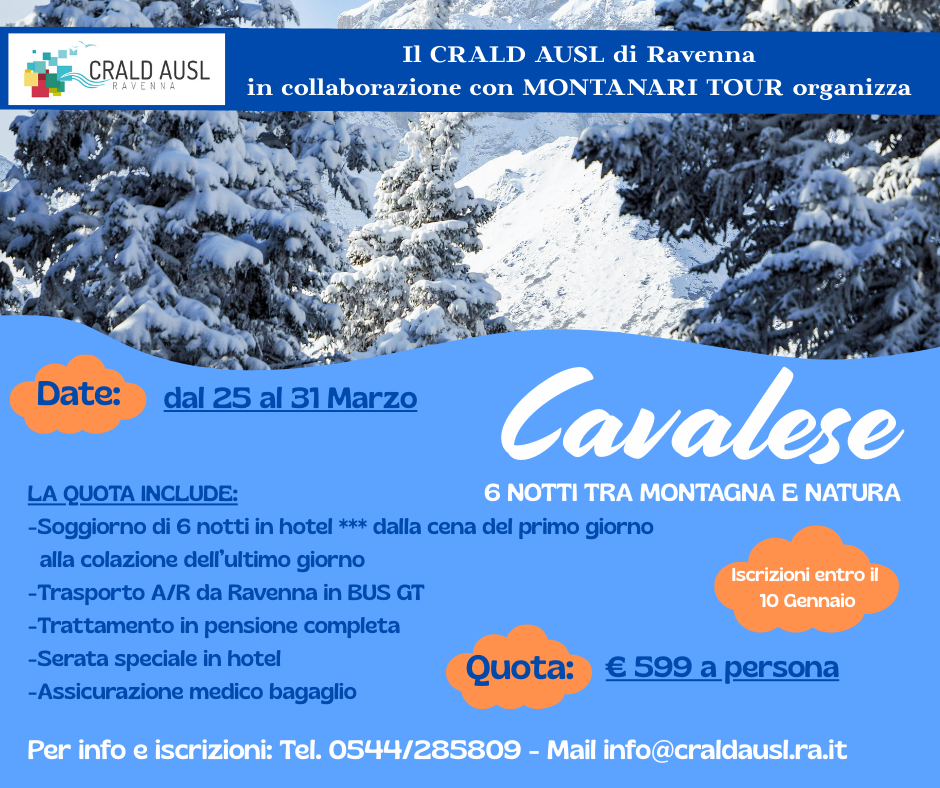 CRALD AUSL
RAVENNA

Il CRALD AUSL di Ravenna
in collaborazione con MONTANARI TOUR organizza

Date: dal 25 al 31 Marzo

Cavalese
6 NOTTI TRA MONTAGNA E NATURA

LA QUOTA INCLUDE:
-Soggiorno di 6 notti in hotel *** dalla cena del primo giorno alla colazione dell'ultimo giorno
-Trasporto A/R da Ravenna in BUS GT
-Trattamento in pensione completa
-Serata speciale in hotel
-Assicurazione medico bagaglio

Iscrizioni entro il 10 Gennaio

Quota: € 599 a persona

Per info e iscrizioni: Tel. 0544/285809 - Mail info@craldausl.ra.it